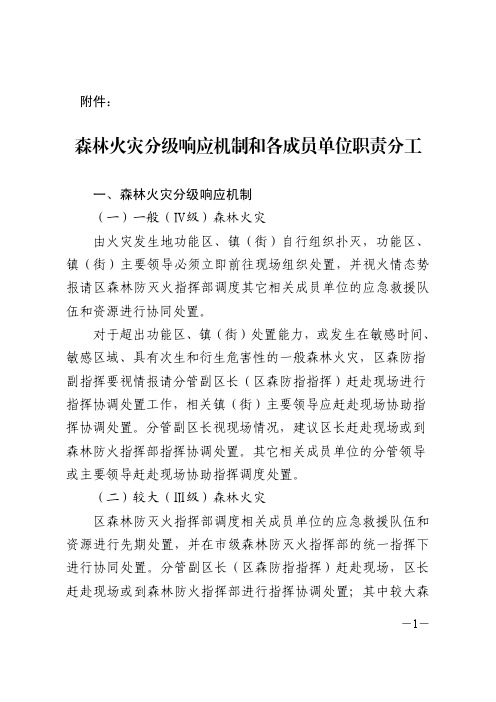 附件：

森林火灾分级响应机制和各成员单位职责分工

一、森林火灾分级响应机制

（一）一般（IV级）森林火灾

由火灾发生地功能区、镇（街）自行组织扑灭，功能区、镇（街）主要领导必须立即前往现场组织处置，并视火情态势报请区森林防灭火指挥部调度其它相关成员单位的应急救援队伍和资源进行协同处置。

对于超出功能区、镇（街）处置能力，或发生在敏感时间、敏感区域、具有次生和衍生危害性的一般森林火灾，区森防指副指挥要视情报请分管副区长（区森防指指挥）赶赴现场进行指挥协调处置工作，相关镇（街）主要领导应赶赴现场协助指挥协调处置。分管副区长视现场情况，建议区长赶赴现场或到森林防火指挥部指挥协调处置。其它相关成员单位的分管领导或主要领导赶赴现场协助指挥调度处置。

（二）较大（III级）森林火灾

区森林防灭火指挥部调度相关成员单位的应急救援队伍和资源进行先期处置，并在市级森林防灭火指挥部的统一指挥下进行协同处置。分管副区长（区森防指指挥）赶赴现场，区长赶赴现场或到森林防火指挥部进行指挥协调处置；其中较大森

—1—